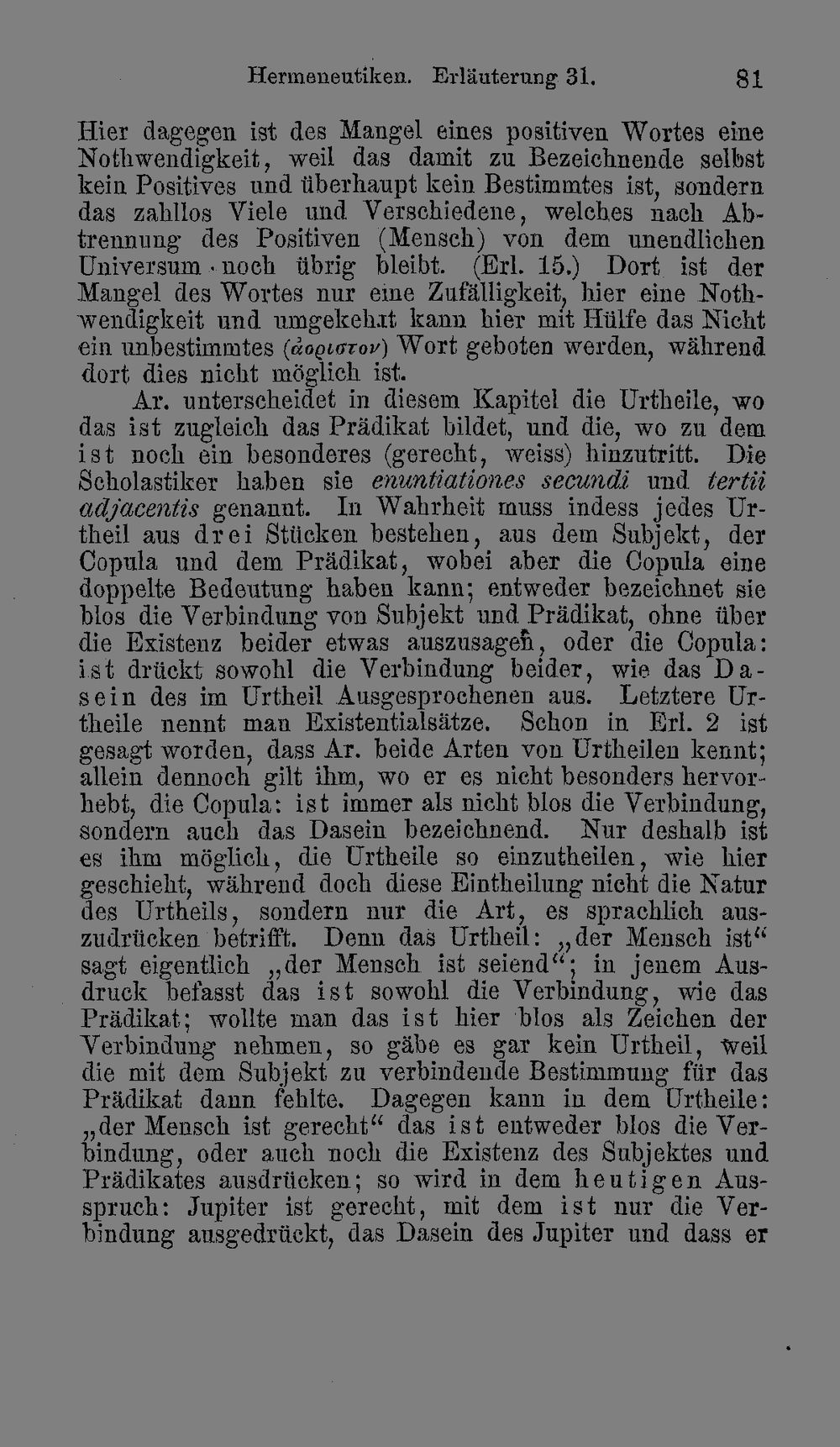 Hermeneutiken. Erläuterung 31. 81

Hier dagegen ist des Mangel eines positiven Wortes eine Nothwendigkeit, weil das damit zu Bezeichnende selbst kein Positives und überhaupt kein Bestimmtes ist, sondern das zahllos Viele und Verschiedene, welches nach Abtrennung des Positiven (Mensch) von dem unendlichen Universum noch übrig bleibt. (Erl. 15.) Dort ist der Mangel des Wortes nur eine Zufälligkeit, hier eine Nothwendigkeit und umgekehrt kann hier mit Hülfe das Nicht ein unbestimmtes (ἀοριστον) Wort geboten werden, während dort dies nicht möglich ist.

Ar. unterscheidet in diesem Kapitel die Urtheile, wo das ist zugleich das Prädikat bildet, und die, wo zu dem ist noch ein besonderes (gerecht, weiss) hinzutritt. Die Scholastiker haben sie enuntiationes secundi und tertii adjacentis genannt. In Wahrheit muss indess jedes Urtheil aus drei Stücken bestehen, aus dem Subjekt, der Copula und dem Prädikat, wobei aber die Copula eine doppelte Bedeutung haben kann; entweder bezeichnet sie blos die Verbindung von Subjekt und Prädikat, ohne über die Existenz beider etwas auszusagen, oder die Copula: ist drückt sowohl die Verbindung beider, wie das Dasein des im Urtheil Ausgesprochenen aus. Letztere Urtheile nennt man Existentialsätze. Schon in Erl. 2 ist gesagt worden, dass Ar. beide Arten von Urtheilen kennt; allein dennoch gilt ihm, wo er es nicht besonders hervorhebt, die Copula: ist immer als nicht blos die Verbindung, sondern auch das Dasein bezeichnend. Nur deshalb ist es ihm möglich, die Urtheile so einzutheilen, wie hier geschieht, während doch diese Eintheilung nicht die Natur des Urtheils, sondern nur die Art, es sprachlich auszudrücken betrifft. Denn das Urtheil: „der Mensch ist“ sagt eigentlich „der Mensch ist seiend“; in jenem Ausdruck befasst das ist sowohl die Verbindung, wie das Prädikat; wollte man das ist hier blos als Zeichen der Verbindung nehmen, so gäbe es gar kein Urtheil, weil die mit dem Subjekt zu verbindende Bestimmung für das Prädikat dann fehlte. Dagegen kann in dem Urtheile: „der Mensch ist gerecht“ das ist entweder blos die Verbindung, oder auch noch die Existenz des Subjektes und Prädikates ausdrücken; so wird in dem heutigen Ausspruch: Jupiter ist gerecht, mit dem ist nur die Verbindung ausgedrückt, das Dasein des Jupiter und dass er